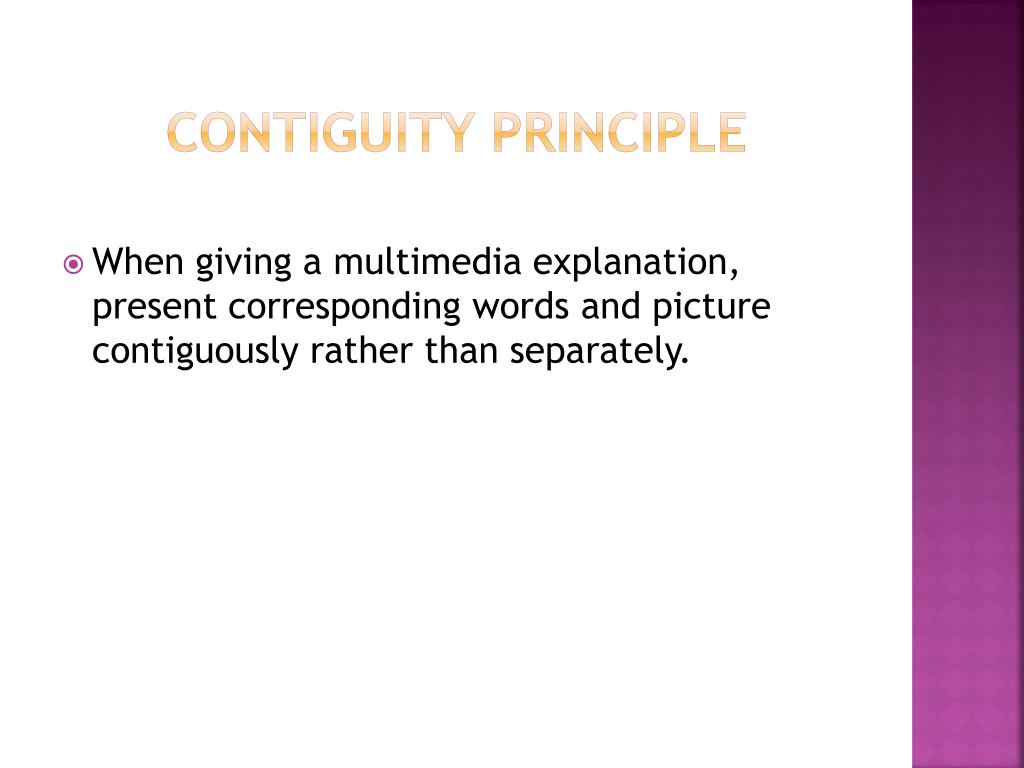 CONTIGUITY PRINCIPLE

When giving a multimedia explanation, present corresponding words and picture contiguously rather than separately.